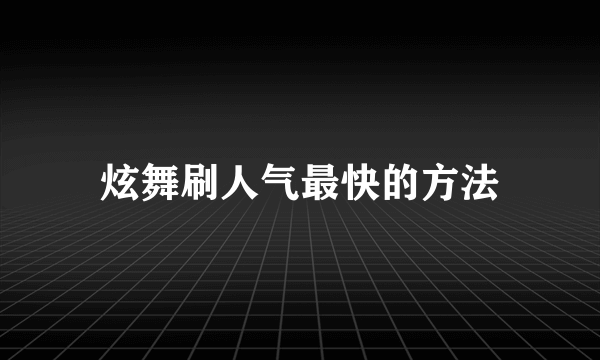 炫舞刷人气最快的方法